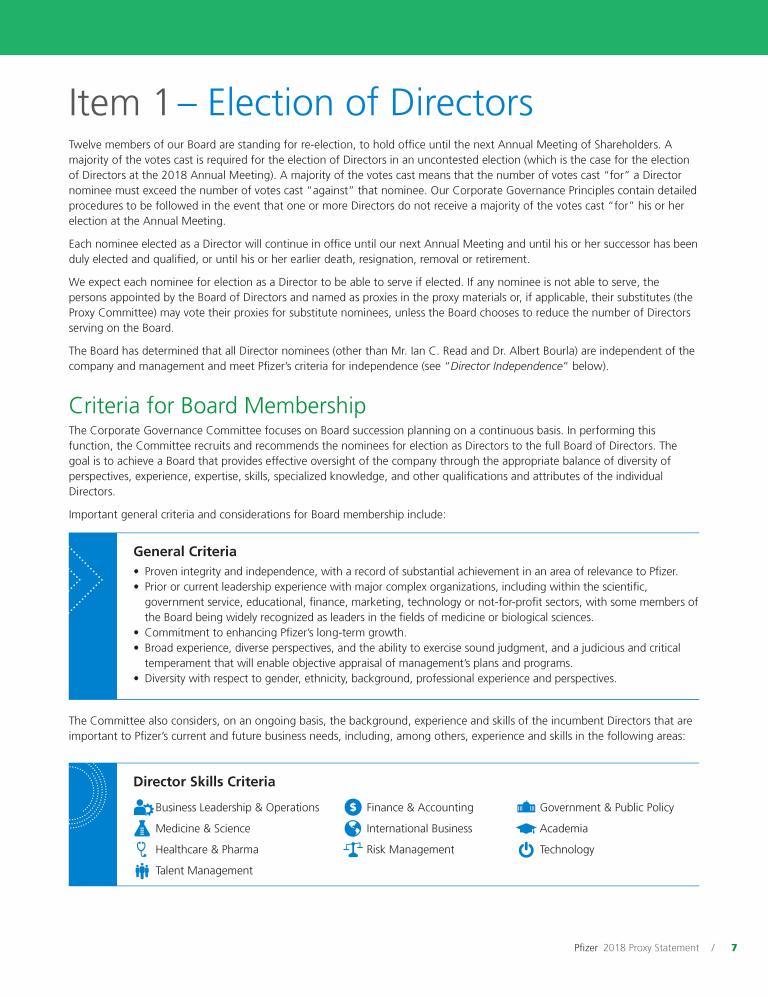 Item 1 – Election of Directors

Twelve members of our Board are standing for re-election, to hold office until the next Annual Meeting of Shareholders. A majority of the votes cast is required for the election of Directors in an uncontested election (which is the case for the election of Directors at the 2018 Annual Meeting). A majority of the votes cast means that the number of votes cast "for" a Director nominee must exceed the number of votes cast "against" that nominee. Our Corporate Governance Principles contain detailed procedures to be followed in the event that one or more Directors do not receive a majority of the votes cast "for" his or her election at the Annual Meeting.

Each nominee elected as a Director will continue in office until our next Annual Meeting and until his or her successor has been duly elected and qualified, or until his or her earlier death, resignation, removal or retirement.

We expect each nominee for election as a Director to be able to serve if elected. If any nominee is not able to serve, the persons appointed by the Board of Directors and named as proxies in the proxy materials or, if applicable, their substitutes (the Proxy Committee) may vote their proxies for substitute nominees, unless the Board chooses to reduce the number of Directors serving on the Board.

The Board has determined that all Director nominees (other than Mr. Ian C. Read and Dr. Albert Bourla) are independent of the company and management and meet Pfizer's criteria for independence (see "Director Independence" below).

Criteria for Board Membership

The Corporate Governance Committee focuses on Board succession planning on a continuous basis. In performing this function, the Committee recruits and recommends the nominees for election as Directors to the full Board of Directors. The goal is to achieve a Board that provides effective oversight of the company through the appropriate balance of diversity of perspectives, experience, expertise, skills, specialized knowledge, and other qualifications and attributes of the individual Directors.

Important general criteria and considerations for Board membership include:

General Criteria

• Proven integrity and independence, with a record of substantial achievement in an area of relevance to Pfizer.
• Prior or current leadership experience with major complex organizations, including within the scientific, government service, educational, finance, marketing, technology or not-for-profit sectors, with some members of the Board being widely recognized as leaders in the fields of medicine or biological sciences.
• Commitment to enhancing Pfizer's long-term growth.
• Broad experience, diverse perspectives, and the ability to exercise sound judgment, and a judicious and critical temperament that will enable objective appraisal of management's plans and programs.
• Diversity with respect to gender, ethnicity, background, professional experience and perspectives.

The Committee also considers, on an ongoing basis, the background, experience and skills of the incumbent Directors that are important to Pfizer's current and future business needs, including, among others, experience and skills in the following areas:

Director Skills Criteria

Business Leadership & Operations
Medicine & Science
Healthcare & Pharma
Talent Management
Finance & Accounting
International Business
Risk Management
Government & Public Policy
Academia
Technology

Pfizer 2018 Proxy Statement / 7